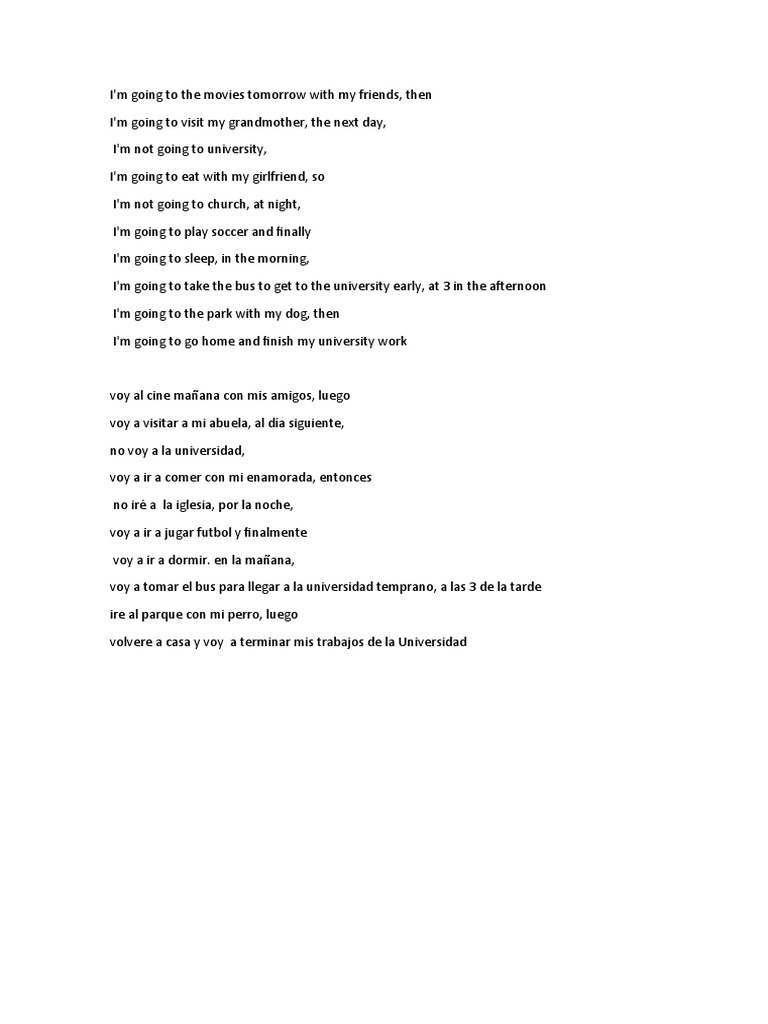 I'm going to the movies tomorrow with my friends, then

I'm going to visit my grandmother, the next day,

I'm not going to university,

I'm going to eat with my girlfriend, so

I'm not going to church, at night,

I'm going to play soccer and finally

I'm going to sleep, in the morning,

I'm going to take the bus to get to the university early, at 3 in the afternoon

I'm going to the park with my dog, then

I'm going to go home and finish my university work

voy al cine mañana con mis amigos, luego

voy a visitar a mi abuela, al día siguiente,

no voy a la universidad,

voy a ir a comer con mi enamorada, entonces

no iré a la iglesia, por la noche,

voy a ir a jugar futbol y finalmente

voy a ir a dormir. en la mañana,

voy a tomar el bus para llegar a la universidad temprano, a las 3 de la tarde

ire al parque con mi perro, luego

volvere a casa y voy a terminar mis trabajos de la Universidad